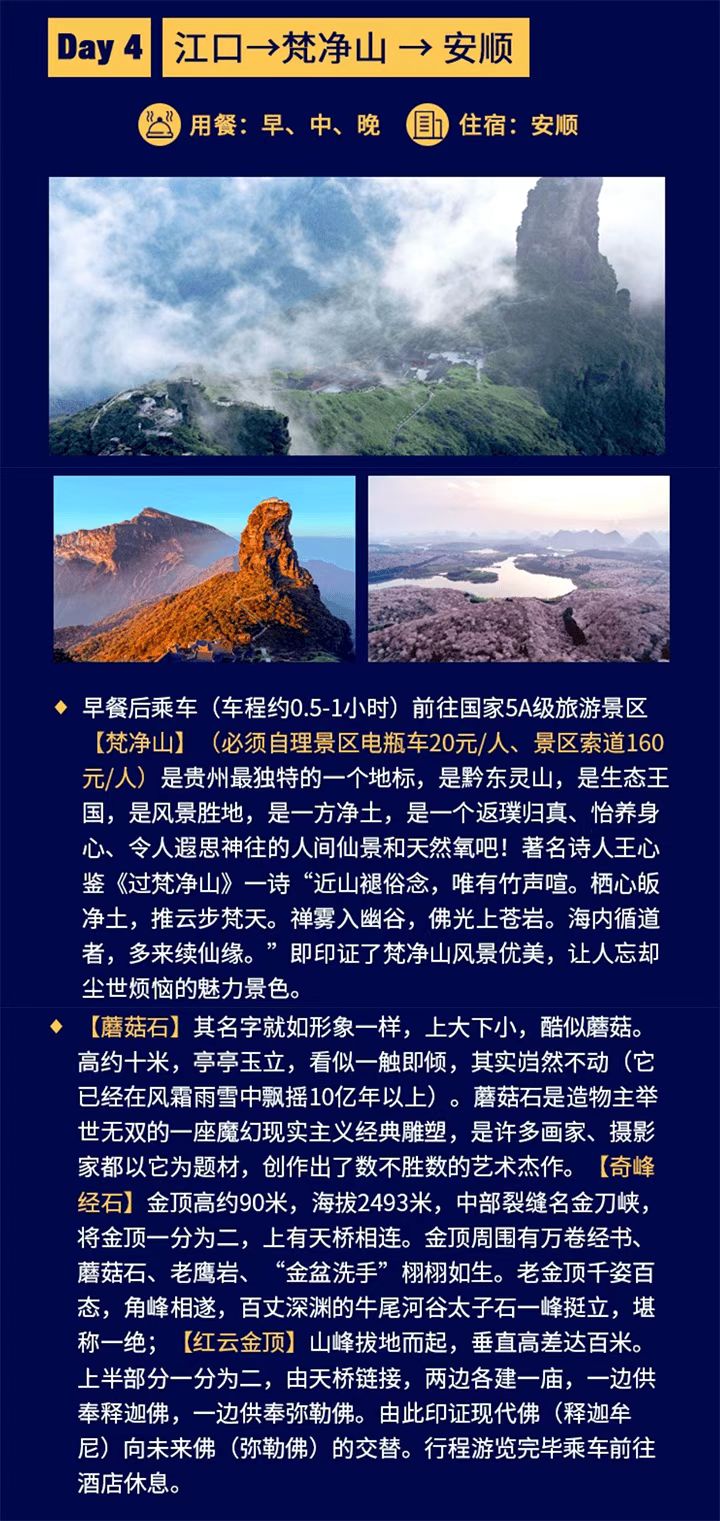 Day 4 江口→梵净山 → 安顺

用餐：早、中、晚 住宿：安顺

◆ 早餐后乘车（车程约0.5-1小时）前往国家5A级旅游景区【梵净山】（必须自理景区电瓶车20元/人、景区索道160元/人）是贵州最独特的一个地标，是黔东灵山，是生态王国，是风景胜地，是一方净土，是一个返璞归真、怡养身心、令人遐思神往的人间仙景和天然氧吧！著名诗人王心鉴《过梵净山》一诗“近山褪俗念，唯有竹声喧。栖心皈净土，推云步梵天。禅雾入幽谷，佛光上苍岩。海内循道者，多来续仙缘。”即印证了梵净山风景优美，让人忘却尘世烦恼的魅力景色。

◆ 【蘑菇石】其名字就如形象一样，上大下小，酷似蘑菇。高约十米，亭亭玉立，看似一触即倾，其实岿然不动（它已经在风霜雨雪中飘摇10亿年以上）。蘑菇石是造物主举世无双的一座魔幻现实主义经典雕塑，是许多画家、摄影家都以它为题材，创作出了数不胜数的艺术杰作。【奇峰经石】金顶高约90米，海拔2493米，中部裂缝名金刀峡，将金顶一分为二，上有天桥相连。金顶周围有万卷经书、蘑菇石、老鹰岩、“金盆洗手”栩栩如生。老金顶千姿百态，角峰相遂，百丈深渊的牛尾河谷太子石一峰挺立，堪称一绝；【红云金顶】山峰拔地而起，垂直高差达百米。上半部分一分为二，由天桥链接，两边各建一庙，一边供奉释迦佛，一边供奉弥勒佛。由此印证现代佛（释迦牟尼）向未来佛（弥勒佛）的交替。行程游览完毕乘车前往酒店休息。